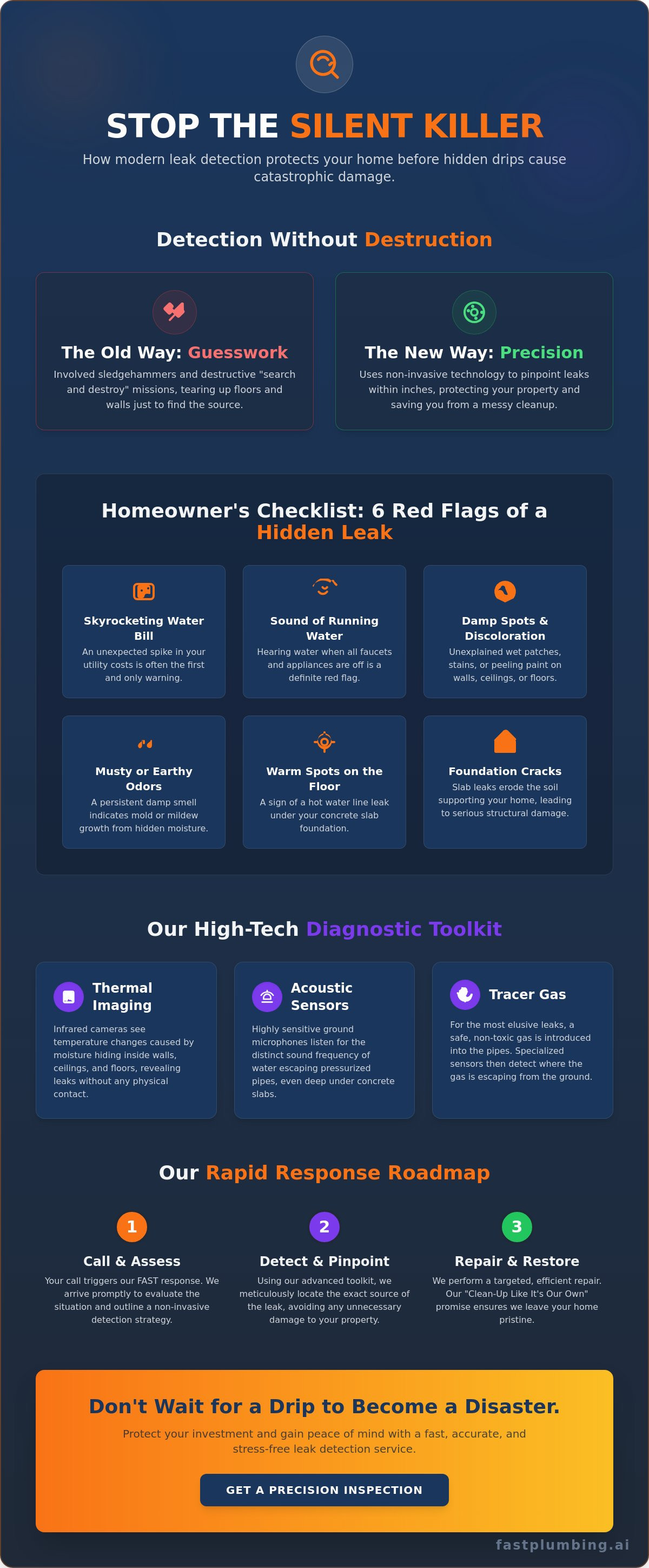 STOP THE SILENT KILLER

How modern leak detection protects your home before hidden drips cause catastrophic damage.

Detection Without Destruction

The Old Way: Guesswork

Involved sledgehammers and destructive "search and destroy" missions, tearing up floors and walls just to find the source.

The New Way: Precision

Uses non-invasive technology to pinpoint leaks within inches, protecting your property and saving you from a messy cleanup.

Homeowner's Checklist: 6 Red Flags of a Hidden Leak

Skyrocketing Water Bill

An unexpected spike in your utility costs is often the first and only warning.

Sound of Running Water

Hearing water when all faucets and appliances are off is a definite red flag.

Damp Spots & Discoloration

Unexplained wet patches, stains, or peeling paint on walls, ceilings, or floors.

Musty or Earthy Odors

A persistent damp smell indicates mold or mildew growth from hidden moisture.

Warm Spots on the Floor

A sign of a hot water line leak under your concrete slab foundation.

Foundation Cracks

Slab leaks erode the soil supporting your home, leading to serious structural damage.

Our High-Tech Diagnostic Toolkit

Thermal Imaging

Infrared cameras see temperature changes caused by moisture hiding inside walls, ceilings, and floors, revealing leaks without any physical contact.

Acoustic Sensors

Highly sensitive ground microphones listen for the distinct sound frequency of water escaping pressurized pipes, even deep under concrete slabs.

Tracer Gas

For the most elusive leaks, a safe, non-toxic gas is introduced into the pipes. Specialized sensors then detect where the gas is escaping from the ground.

Our Rapid Response Roadmap

1

Call & Assess

Your call triggers our FAST response. We arrive promptly to evaluate the situation and outline a non-invasive detection strategy.

2

Detect & Pinpoint

Using our advanced toolkit, we meticulously locate the exact source of the leak, avoiding any unnecessary damage to your property.

3

Repair & Restore

We perform a targeted, efficient repair. Our "Clean-Up Like It's Our Own" promise ensures we leave your home pristine.

Don't Wait for a Drip to Become a Disaster.

Protect your investment and gain peace of mind with a fast, accurate, and stress-free leak detection service.

GET A PRECISION INSPECTION

fastplumbing.ai